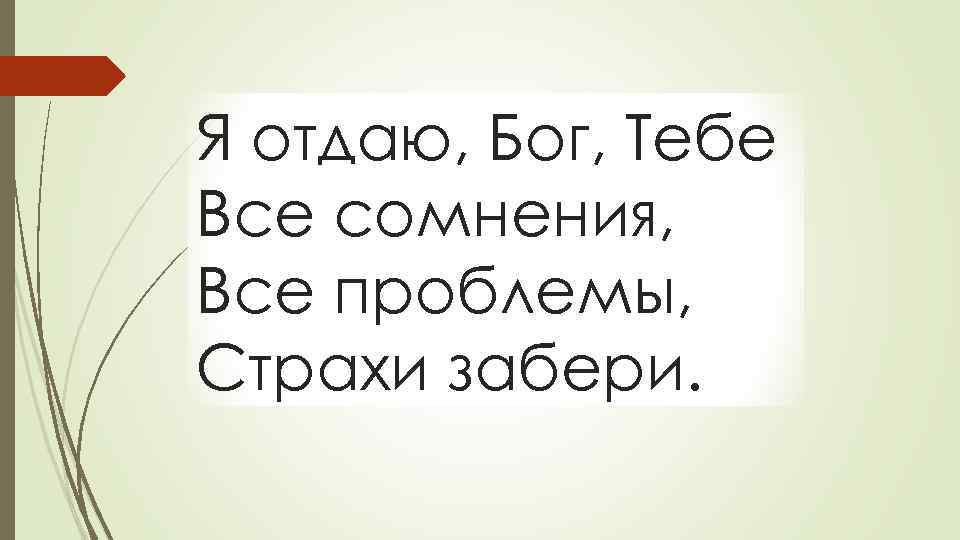 Я отдаю, Бог, Тебе
Все сомнения,
Все проблемы,
Страхи забери.